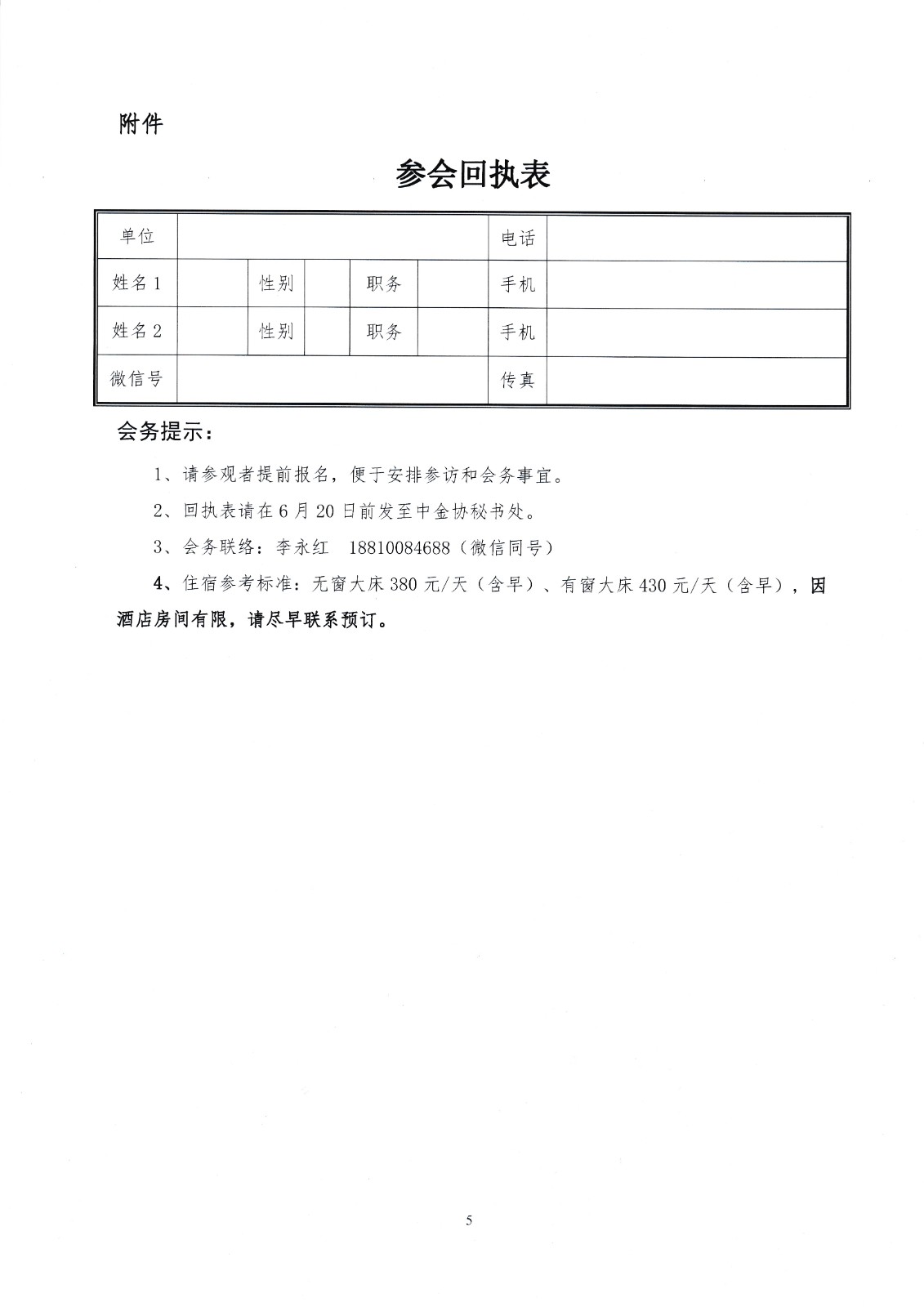 附件

参会回执表

| 单位 | | | | | | 电话 | |
|---|---|---|---|---|---|---|---|
| 姓名1 | | 性别 | | 职务 | | 手机 | |
| 姓名2 | | 性别 | | 职务 | | 手机 | |
| 微信号 | | | | | | 传真 | |

会务提示：

1、请参观者提前报名，便于安排参访和会务事宜。

2、回执表请在6月20日前发至中金协秘书处。

3、会务联络：李永红 18810084688（微信同号）

4、住宿参考标准：无窗大床380元/天（含早）、有窗大床430元/天（含早），因酒店房间有限，请尽早联系预订。

5